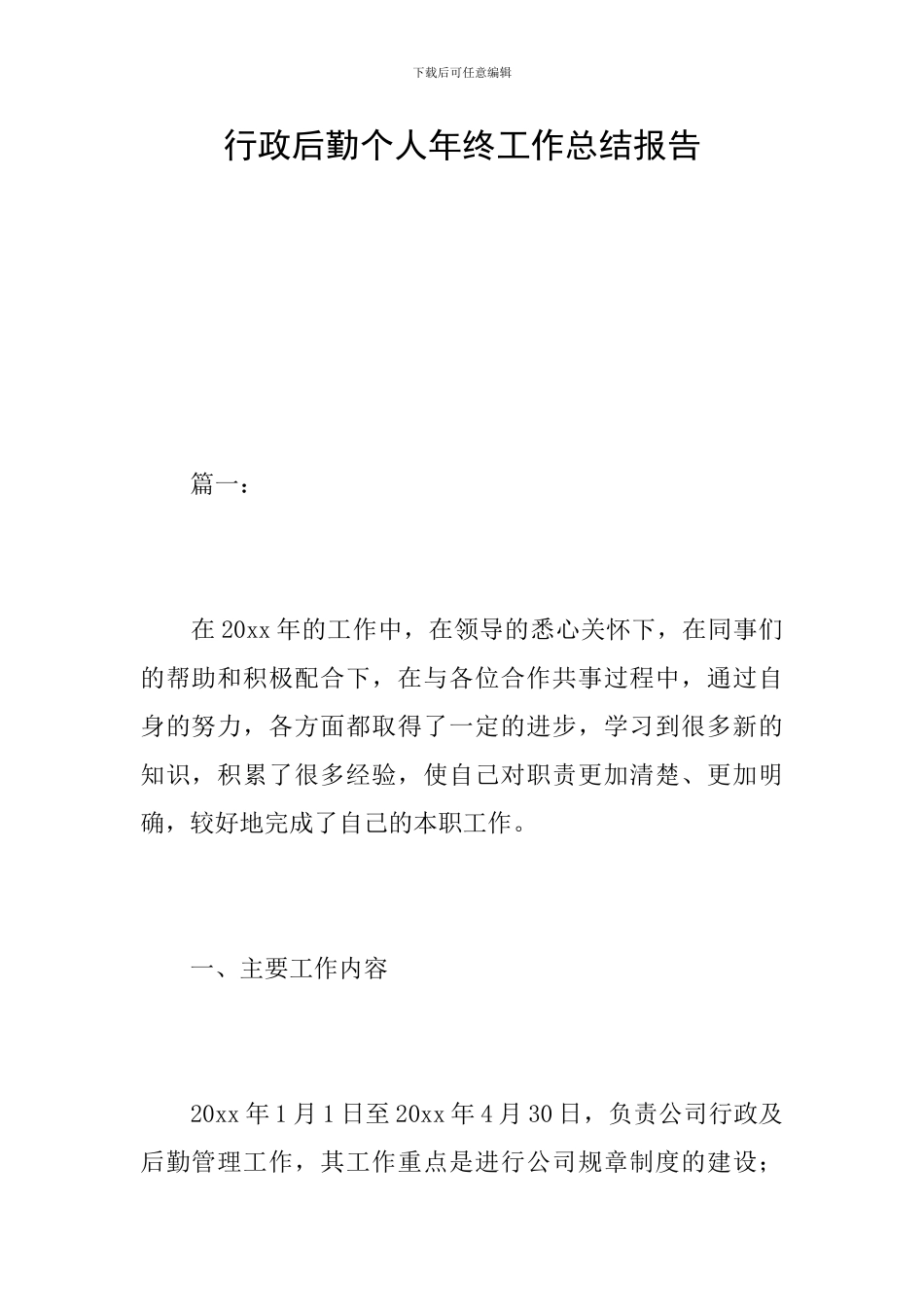 下载后可任意编辑

行政后勤个人年终工作总结报告

篇一：

在20xx年的工作中，在领导的悉心关怀下，在同事们的帮助和积极配合下，在与各位合作共事过程中，通过自身的努力，各方面都取得了一定的进步，学习到很多新的知识，积累了很多经验，使自己对职责更加清楚、更加明确，较好地完成了自己的本职工作。

一、主要工作内容

20xx年1月1日至20xx年4月30日，负责公司行政及后勤管理工作，其工作重点是进行公司规章制度的建设；